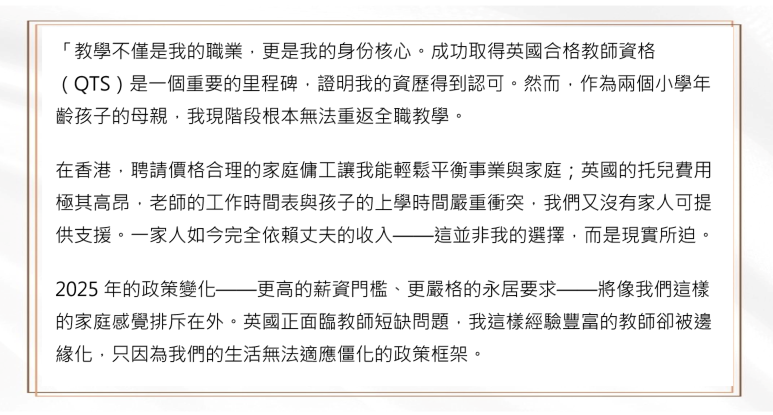 「教學不僅是我的職業，更是我的身份核心。成功取得英國合格教師資格（QTS）是一個重要的里程碑，證明我的資歷得到認可。然而，作為兩個小學年齡孩子的母親，我現階段根本無法重返全職教學。

在香港，聘請價格合理的家庭傭工讓我能輕鬆平衡事業與家庭；英國的托兒費用極其高昂，老師的工作時間表與孩子的上學時間嚴重衝突，我們又沒有家人可提供支援。一家人如今完全依賴丈夫的收入——這並非我的選擇，而是現實所迫。

2025 年的政策變化——更高的薪資門檻、更嚴格的永居要求——將像我們這樣的家庭感覺排斥在外。英國正面臨教師短缺問題，我這樣經驗豐富的教師卻被邊緣化，只因為我們的生活無法適應僵化的政策框架。